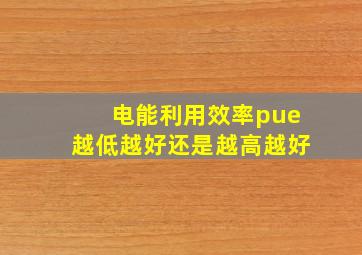 电能利用效率pue
越低越好还是越高越好